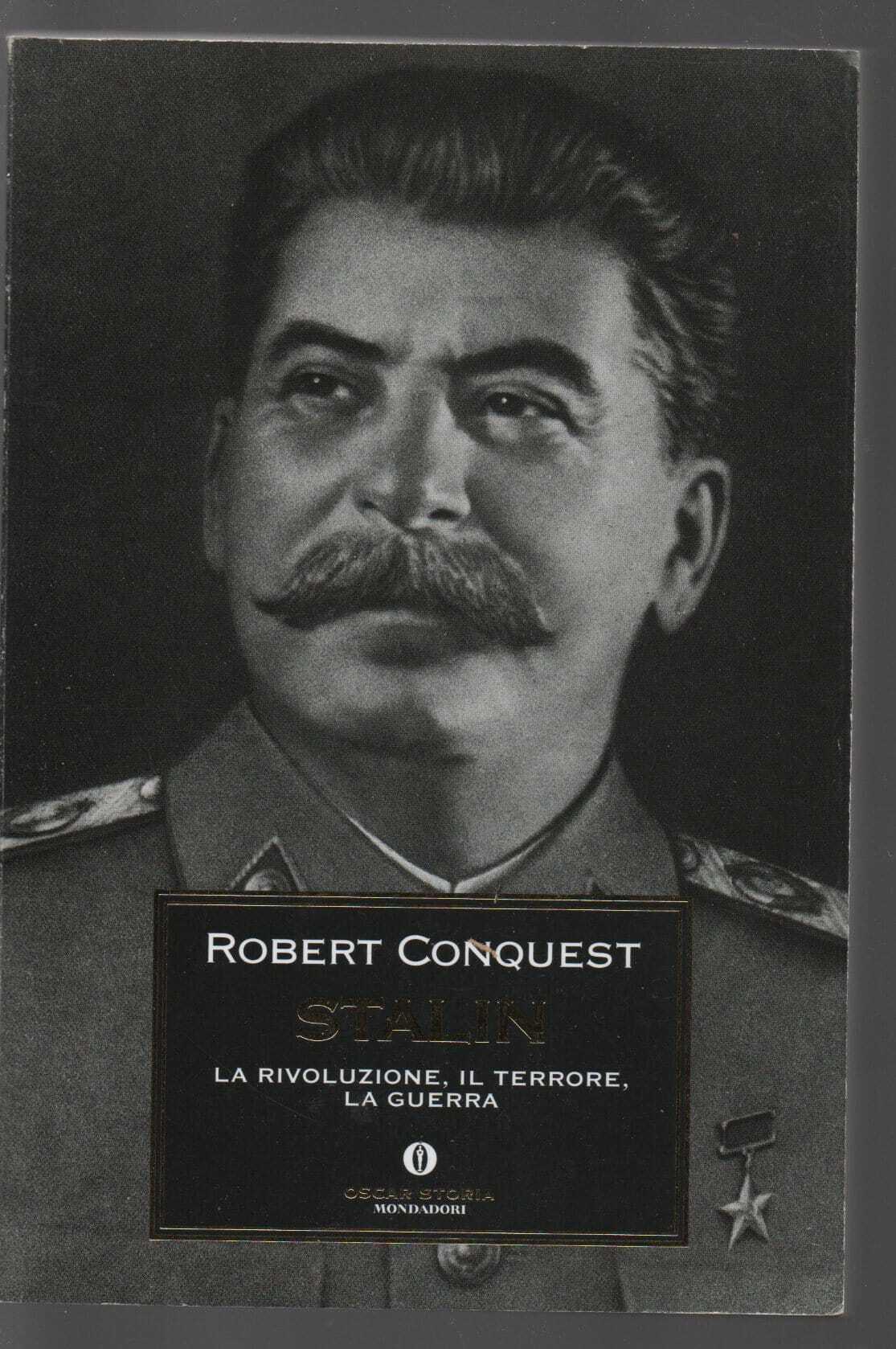 ROBERT CONQUEST

STALIN

LA RIVOLUZIONE, IL TERRORE, LA GUERRA

OSCAR STORIA
MONDADORI